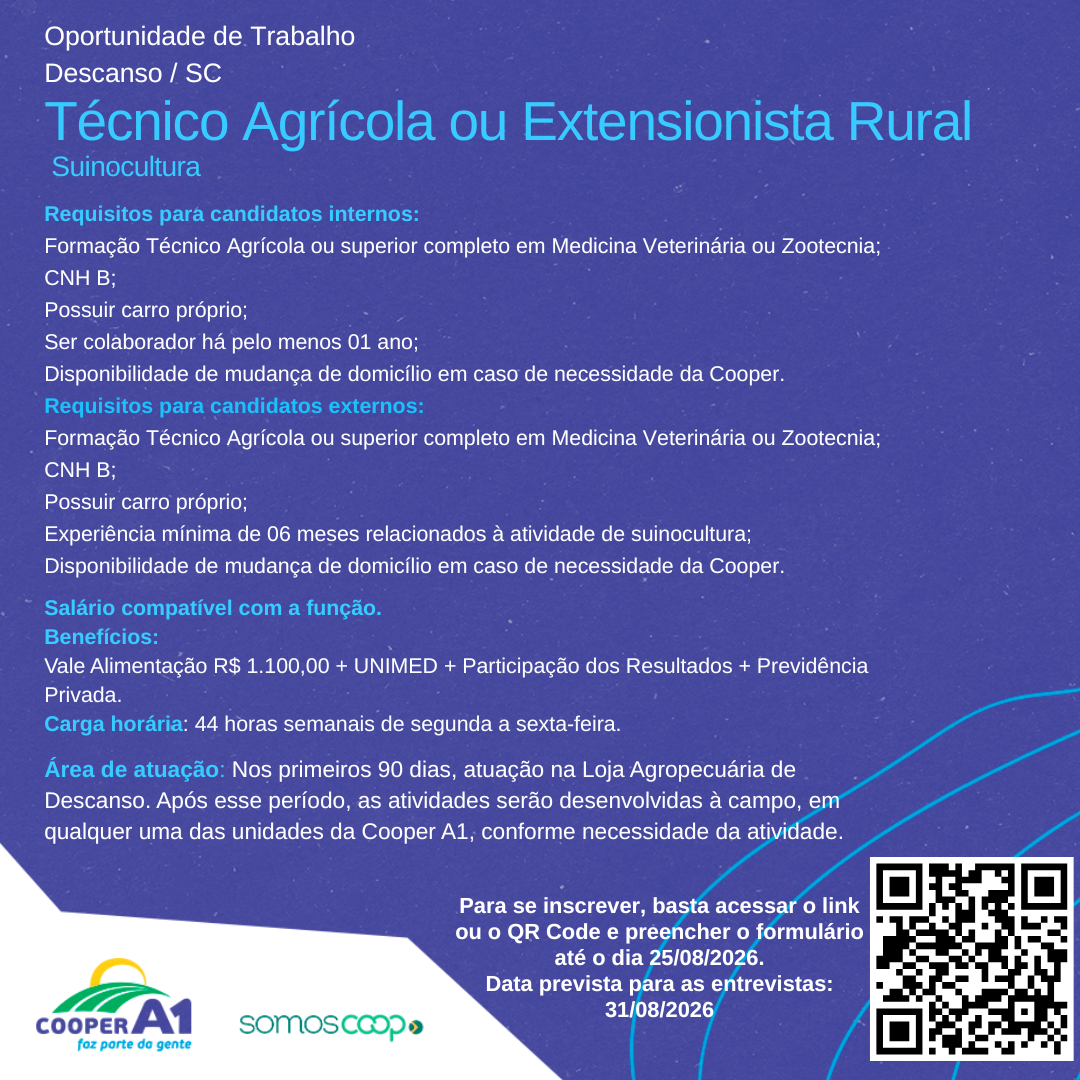 Oportunidade de Trabalho
Descanso / SC
Técnico Agrícola ou Extensionista Rural
Suinocultura

Requisitos para candidatos internos:
Formação Técnico Agrícola ou superior completo em Medicina Veterinária ou Zootecnia;
CNH B;
Possuir carro próprio;
Ser colaborador há pelo menos 01 ano;
Disponibilidade de mudança de domicílio em caso de necessidade da Cooper.
Requisitos para candidatos externos:
Formação Técnico Agrícola ou superior completo em Medicina Veterinária ou Zootecnia;
CNH B;
Possuir carro próprio;
Experiência mínima de 06 meses relacionados à atividade de suinocultura;
Disponibilidade de mudança de domicílio em caso de necessidade da Cooper.

Salário compatível com a função.
Benefícios:
Vale Alimentação R$ 1.100,00 + UNIMED + Participação dos Resultados + Previdência Privada.
Carga horária: 44 horas semanais de segunda a sexta-feira.

Área de atuação: Nos primeiros 90 dias, atuação na Loja Agropecuária de Descanso. Após esse período, as atividades serão desenvolvidas à campo, em qualquer uma das unidades da Cooper A1, conforme necessidade da atividade.

Para se inscrever, basta acessar o link ou o QR Code e preencher o formulário até o dia 25/08/2026.
Data prevista para as entrevistas: 31/08/2026

COOPER A1
faz parte da gente

somoscoop